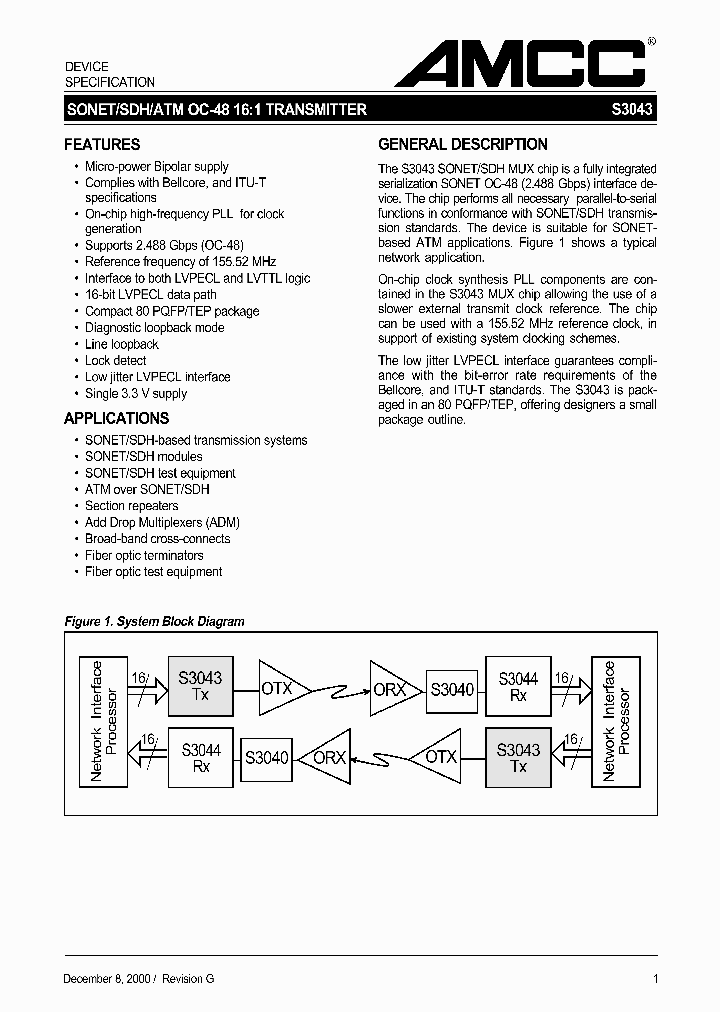 DEVICE
SPECIFICATION

AMCC®

SONET/SDH/ATM OC-48 16:1 TRANSMITTER

S3043

FEATURES

• Micro-power Bipolar supply
• Complies with Bellcore, and ITU-T specifications
• On-chip high-frequency PLL for clock generation
• Supports 2.488 Gbps (OC-48)
• Reference frequency of 155.52 MHz
• Interface to both LVPECL and LVTTL logic
• 16-bit LVPECL data path
• Compact 80 PQFP/TEP package
• Diagnostic loopback mode
• Line loopback
• Lock detect
• Low jitter LVPECL interface
• Single 3.3 V supply

APPLICATIONS

• SONET/SDH-based transmission systems
• SONET/SDH modules
• SONET/SDH test equipment
• ATM over SONET/SDH
• Section repeaters
• Add Drop Multiplexers (ADM)
• Broad-band cross-connects
• Fiber optic terminators
• Fiber optic test equipment

GENERAL DESCRIPTION

The S3043 SONET/SDH MUX chip is a fully integrated serialization SONET OC-48 (2.488 Gbps) interface device. The chip performs all necessary parallel-to-serial functions in conformance with SONET/SDH transmission standards. The device is suitable for SONET-based ATM applications. Figure 1 shows a typical network application.

On-chip clock synthesis PLL components are contained in the S3043 MUX chip allowing the use of a slower external transmit clock reference. The chip can be used with a 155.52 MHz reference clock, in support of existing system clocking schemes.

The low jitter LVPECL interface guarantees compliance with the bit-error rate requirements of the Bellcore, and ITU-T standards. The S3043 is packaged in an 80 PQFP/TEP, offering designers a small package outline.

Figure 1. System Block Diagram

Network Interface Processor
16
S3043 Tx
OTX
ORX
S3040
S3044 Rx
16
Network Interface Processor
16
S3044 Rx
S3040
ORX
OTX
S3043 Tx
16

December 8, 2000 / Revision G

1